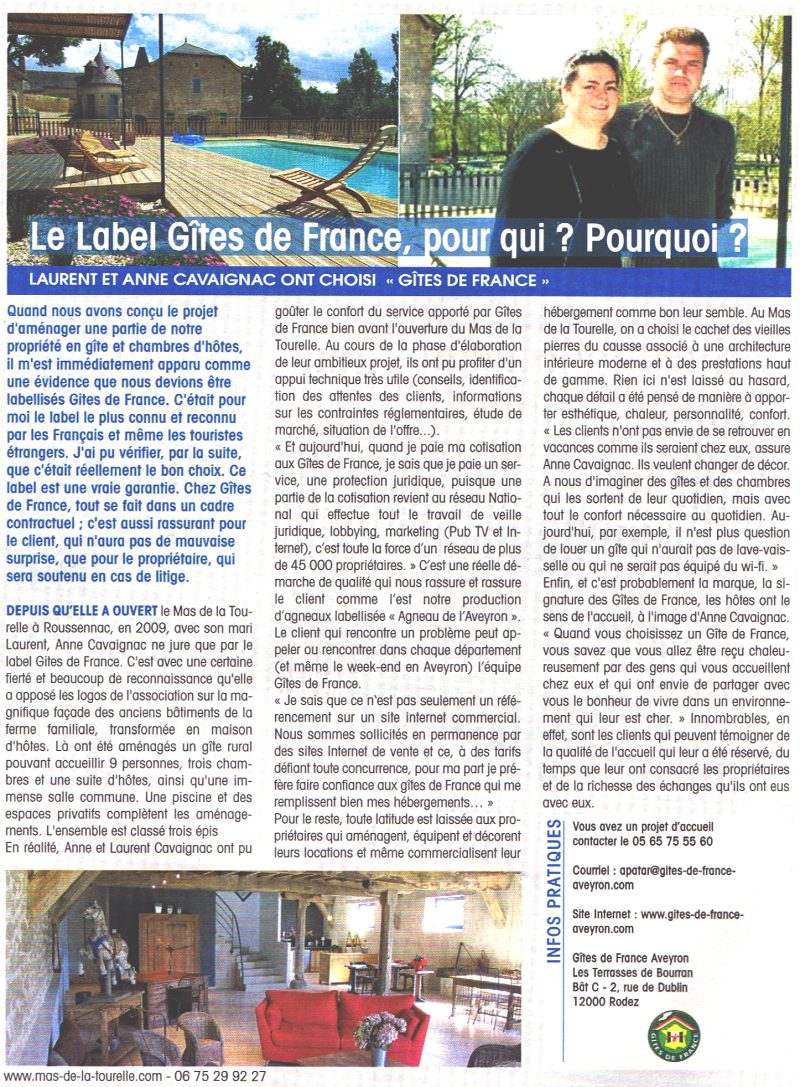 Le Label Gîtes de France, pour qui ? Pourquoi ?

LAURENT ET ANNE CAVAIGNAC ONT CHOISI « GÎTES DE FRANCE »

Quand nous avons conçu le projet d'aménager une partie de notre propriété en gîte et chambres d'hôtes, il m'est immédiatement apparu comme une évidence que nous devions être labellisés Gîtes de France. C'était pour moi le label le plus connu et reconnu par les Français et même les touristes étrangers. J'ai pu vérifier, par la suite, que c'était réellement le bon choix. Ce label est une vraie garantie. Chez Gîtes de France, tout se fait dans un cadre contractuel ; c'est aussi rassurant pour le client, qui n'aura pas de mauvaise surprise, que pour le propriétaire, qui sera soutenu en cas de litige.

DEPUIS QU'ELLE A OUVERT le Mas de la Tourelle à Roussennac, en 2009, avec son mari Laurent, Anne Cavaignac ne jure que par le label Gîtes de France. C'est avec une certaine fierté et beaucoup de reconnaissance qu'elle a apposé les logos de l'association sur la magnifique façade des anciens bâtiments de la ferme familiale, transformée en maison d'hôtes. Là ont été aménagés un gîte rural pouvant accueillir 9 personnes, trois chambres et une suite d'hôtes, ainsi qu'une immense salle commune. Une piscine et des espaces privatifs complètent les aménagements. L'ensemble est classé trois épis
En réalité, Anne et Laurent Cavaignac ont pu goûter le confort du service apporté par Gîtes de France bien avant l'ouverture du Mas de la Tourelle. Au cours de la phase d'élaboration de leur ambitieux projet, ils ont pu profiter d'un appui technique très utile (conseils, identification des attentes des clients, informations sur les contraintes réglementaires, étude de marché, situation de l'offre...).
« Et aujourd'hui, quand je paie ma cotisation aux Gîtes de France, je sais que je paie un service, une protection juridique, puisque une partie de la cotisation revient au réseau National qui effectue tout le travail de veille juridique, lobbying, marketing (Pub TV et Internet), c'est toute la force d'un réseau de plus de 45 000 propriétaires. » C'est une réelle démarche de qualité qui nous rassure et rassure le client comme l'est notre production d'agneaux labellisée « Agneau de l'Aveyron ». Le client qui rencontre un problème peut appeler ou rencontrer dans chaque département (et même le week-end en Aveyron) l'équipe Gîtes de France.
« Je sais que ce n'est pas seulement un référencement sur un site internet commercial. Nous sommes sollicités en permanence par des sites Internet de vente et ce, à des tarifs défiant toute concurrence, pour ma part je préfère faire confiance aux gîtes de France qui me remplissent bien mes hébergements... »
Pour le reste, toute latitude est laissée aux propriétaires qui aménagent, équipent et décorent leurs locations et même commercialisent leur hébergement comme bon leur semble. Au Mas de la Tourelle, on a choisi le cachet des vieilles pierres du causse associé à une architecture intérieure moderne et à des prestations haut de gamme. Rien ici n'est laissé au hasard, chaque détail a été pensé de manière à apporter esthétique, chaleur, personnalité, confort.
« Les clients n'ont pas envie de se retrouver en vacances comme ils seraient chez eux, assure Anne Cavaignac. Ils veulent changer de décor. A nous d'imaginer des gîtes et des chambres qui les sortent de leur quotidien, mais avec tout le confort nécessaire au quotidien. Aujourd'hui, par exemple, il n'est plus question de louer un gîte qui n'aurait pas de lave-vaisselle ou qui ne serait pas équipé du wi-fi. »
Enfin, et c'est probablement la marque, la signature des Gîtes de France, les hôtes ont le sens de l'accueil, à l'image d'Anne Cavaignac. « Quand vous choisissez un Gîte de France, vous savez que vous allez être reçu chaleureusement par des gens qui vous accueillent chez eux et qui ont envie de partager avec vous le bonheur de vivre dans un environnement qui leur est cher. » Innombrables, en effet, sont les clients qui peuvent témoigner de la qualité de l'accueil qui leur a été réservé, du temps que leur ont consacré les propriétaires et de la richesse des échanges qu'ils ont eus avec eux.

INFOS PRATIQUES
Vous avez un projet d'accueil contacter le 05 65 75 55 60

Courriel : apatar@gites-de-france-aveyron.com

Site Internet : www.gites-de-france-aveyron.com

Gîtes de France Aveyron
Les Terrasses de Bourran
Bât C - 2, rue de Dublin
12000 Rodez

GÎTES DE FRANCE

www.mas-de-la-tourelle.com - 06 75 29 92 27